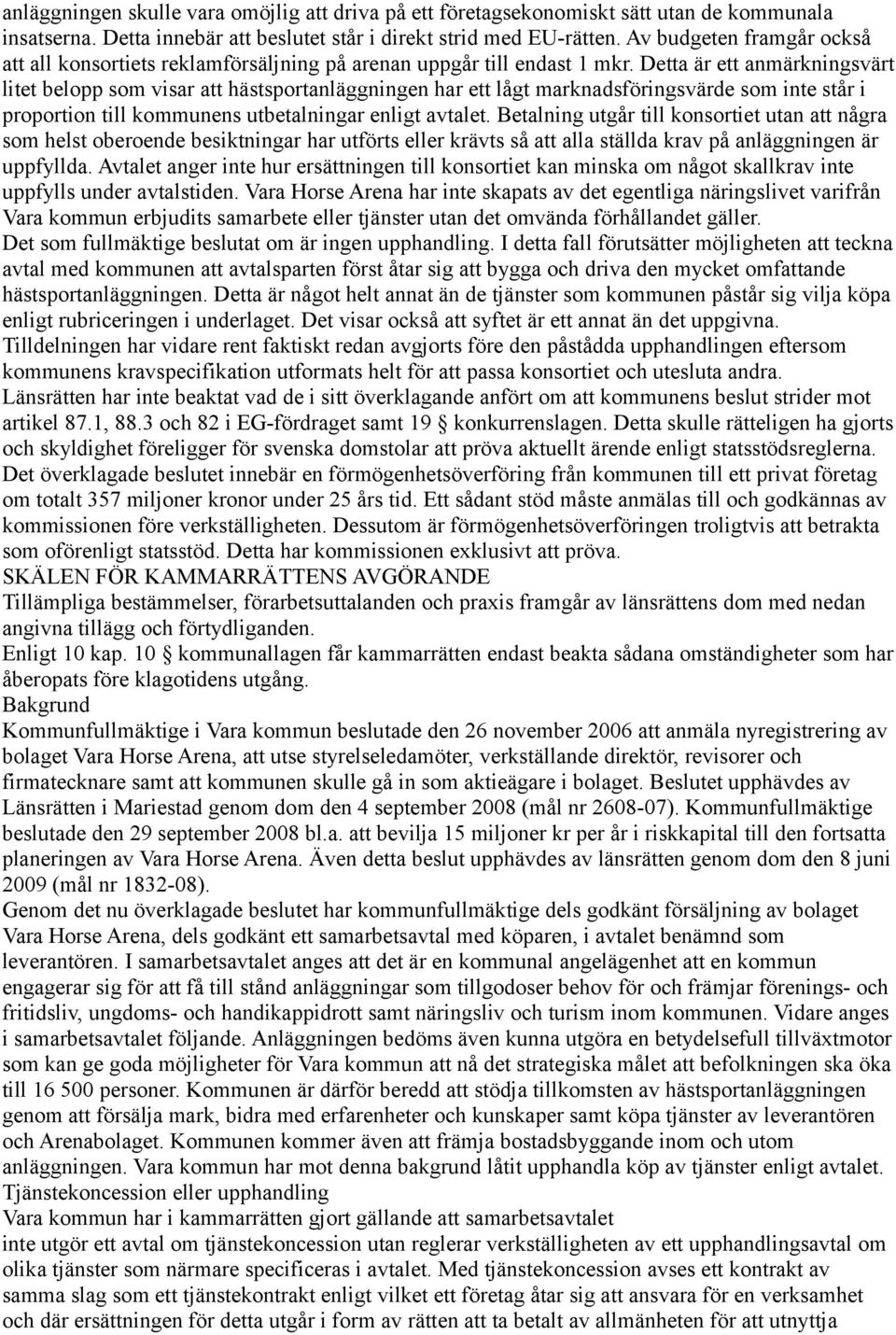 anläggningen skulle vara omöjlig att driva på ett företagsekonomiskt sätt utan de kommunala insatserna. Detta innebär att beslutet står i direkt strid med EU-rätten. Av budgeten framgår också att all konsortiets reklamförsäljning på arenan uppgår till endast 1 mkr. Detta är ett anmärkningsvärt litet belopp som visar att hästsportanläggningen har ett lågt marknadsföringsvärde som inte står i proportion till kommunens utbetalningar enligt avtalet. Betalning utgår till konsortiet utan att några som helst oberoende besiktningar har utförts eller krävts så att alla ställda krav på anläggningen är uppfyllda. Avtalet anger inte hur ersättningen till konsortiet kan minska om något skallkrav inte uppfylls under avtalstiden. Vara Horse Arena har inte skapats av det egentliga näringslivet varifrån Vara kommun erbjudits samarbete eller tjänster utan det omvända förhållandet gäller.
Det som fullmäktige beslutat om är ingen upphandling. I detta fall förutsätter möjligheten att teckna avtal med kommunen att avtalsparten först åtar sig att bygga och driva den mycket omfattande hästsportanläggningen. Detta är något helt annat än de tjänster som kommunen påstår sig vilja köpa enligt rubriceringen i underlaget. Det visar också att syftet är ett annat än det uppgivna.
Tilldelningen har vidare rent faktiskt redan avgjorts före den påstådda upphandlingen eftersom kommunens kravspecifikation utformats helt för att passa konsortiet och utesluta andra.
Länsrätten har inte beaktat vad de i sitt överklagande anfört om att kommunens beslut strider mot artikel 87.1, 88.3 och 82 i EG-fördraget samt 19 § konkurrenslagen. Detta skulle rätteligen ha gjorts och skyldighet föreligger för svenska domstolar att pröva aktuellt ärende enligt statsstödsreglerna. Det överklagade beslutet innebär en förmögenhetsöverföring från kommunen till ett privat företag om totalt 357 miljoner kronor under 25 års tid. Ett sådant stöd måste anmälas till och godkännas av kommissionen före verkställigheten. Dessutom är förmögenhetsöverföringen troligtvis att betrakta som oförenligt statsstöd. Detta har kommissionen exklusivt att pröva.
SKÄLEN FÖR KAMMARRÄTTENS AVGÖRANDE
Tillämpliga bestämmelser, förarbetsuttalanden och praxis framgår av länsrättens dom med nedan angivna tillägg och förtydliganden.
Enligt 10 kap. 10 § kommunallagen får kammarrätten endast beakta sådana omständigheter som har åberopats före klagotidens utgång.
Bakgrund
Kommunfullmäktige i Vara kommun beslutade den 26 november 2006 att anmäla nyregistrering av bolaget Vara Horse Arena, att utse styrelseledamöter, verkställande direktör, revisorer och firmatecknare samt att kommunen skulle gå in som aktieägare i bolaget. Beslutet upphävdes av Länsrätten i Mariestad genom dom den 4 september 2008 (mål nr 2608-07). Kommunfullmäktige beslutade den 29 september 2008 bl.a. att bevilja 15 miljoner kr per år i riskkapital till den fortsatta planeringen av Vara Horse Arena. Även detta beslut upphävdes av länsrätten genom dom den 8 juni 2009 (mål nr 1832-08).
Genom det nu överklagade beslutet har kommunfullmäktige dels godkänt försäljning av bolaget Vara Horse Arena, dels godkänt ett samarbetsavtal med köparen, i avtalet benämnd som leverantören. I samarbetsavtalet anges att det är en kommunal angelägenhet att en kommun engagerar sig för att få till stånd anläggningar som tillgodoser behov för och främjar förenings- och fritidsliv, ungdoms- och handikappidrott samt näringsliv och turism inom kommunen. Vidare anges i samarbetsavtalet följande. Anläggningen bedöms även kunna utgöra en betydelsefull tillväxtmotor som kan ge goda möjligheter för Vara kommun att nå det strategiska målet att befolkningen ska öka till 16 500 personer. Kommunen är därför beredd att stödja tillkomsten av hästsportanläggningen genom att försälja mark, bidra med erfarenheter och kunskaper samt köpa tjänster av leverantören och Arenabolaget. Kommunen kommer även att främja bostadsbyggande inom och utom anläggningen. Vara kommun har mot denna bakgrund låtit upphandla köp av tjänster enligt avtalet.
Tjänstekoncession eller upphandling
Vara kommun har i kammarrätten gjort gällande att samarbetsavtalet
inte utgör ett avtal om tjänstekoncession utan reglerar verkställigheten av ett upphandlingsavtal om olika tjänster som närmare specificeras i avtalet. Med tjänstekoncession avses ett kontrakt av samma slag som ett tjänstekontrakt enligt vilket ett företag åtar sig att ansvara för en verksamhet och där ersättningen för detta utgår i form av rätten att ta betalt av allmänheten för att utnyttja